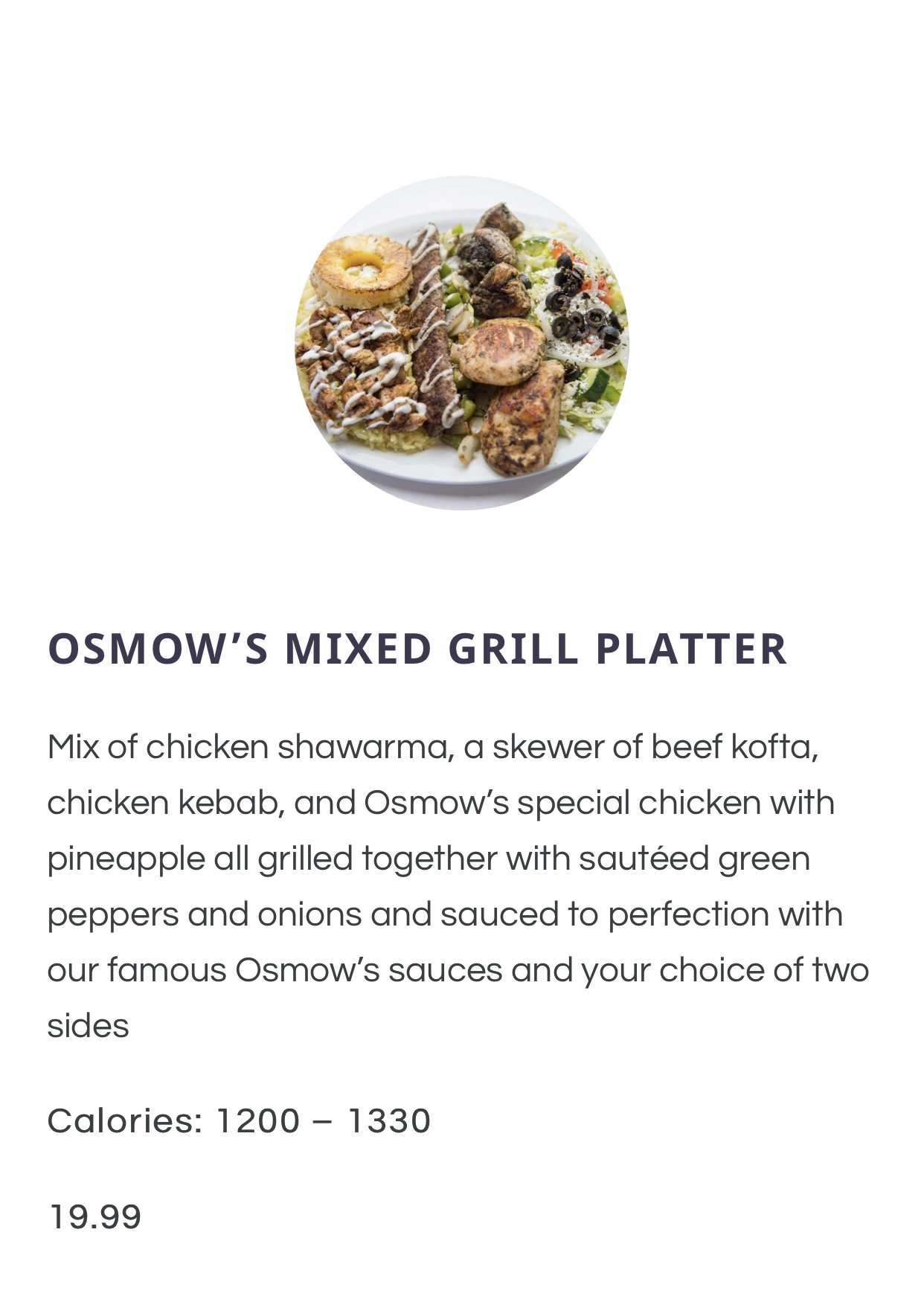 OSMOW'S MIXED GRILL PLATTER

Mix of chicken shawarma, a skewer of beef kofta, chicken kebab, and Osmow's special chicken with pineapple all grilled together with sautéed green peppers and onions and sauced to perfection with our famous Osmow's sauces and your choice of two sides

Calories: 1200 – 1330

19.99